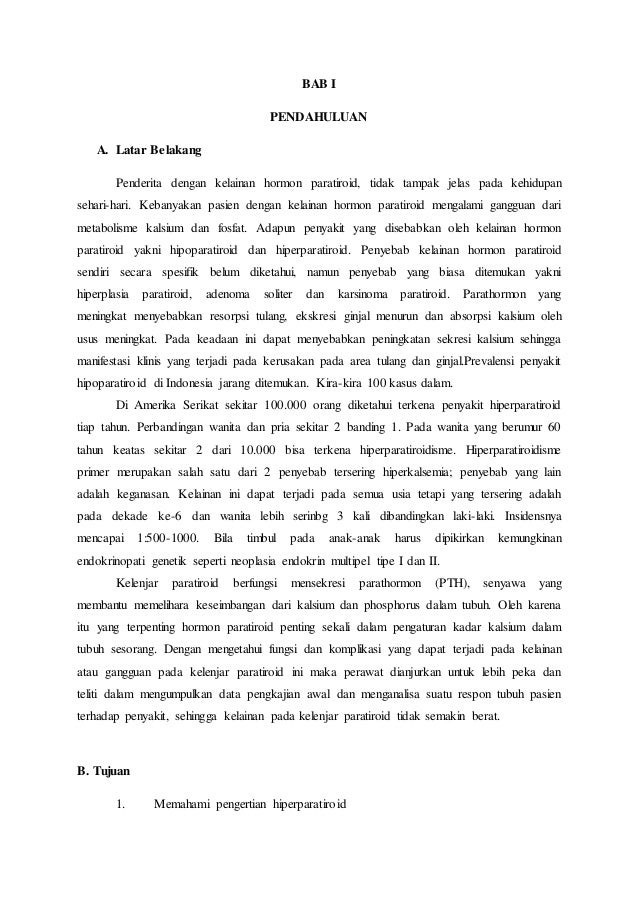 BAB I

PENDAHULUAN

A. Latar Belakang

Penderita dengan kelainan hormon paratiroid, tidak tampak jelas pada kehidupan sehari-hari. Kebanyakan pasien dengan kelainan hormon paratiroid mengalami gangguan dari metabolisme kalsium dan fosfat. Adapun penyakit yang disebabkan oleh kelainan hormon paratiroid yakni hipoparatiroid dan hiperparatiroid. Penyebab kelainan hormon paratiroid sendiri secara spesifik belum diketahui, namun penyebab yang biasa ditemukan yakni hiperplasia paratiroid, adenoma soliter dan karsinoma paratiroid. Parathormon yang meningkat menyebabkan resorpsi tulang, ekskresi ginjal menurun dan absorpsi kalsium oleh usus meningkat. Pada keadaan ini dapat menyebabkan peningkatan sekresi kalsium sehingga manifestasi klinis yang terjadi pada kerusakan pada area tulang dan ginjal.Prevalensi penyakit hipoparatiroid di Indonesia jarang ditemukan. Kira-kira 100 kasus dalam.

Di Amerika Serikat sekitar 100.000 orang diketahui terkena penyakit hiperparatiroid tiap tahun. Perbandingan wanita dan pria sekitar 2 banding 1. Pada wanita yang berumur 60 tahun keatas sekitar 2 dari 10.000 bisa terkena hiperparatiroidisme. Hiperparatiroidisme primer merupakan salah satu dari 2 penyebab tersering hiperkalsemia; penyebab yang lain adalah keganasan. Kelainan ini dapat terjadi pada semua usia tetapi yang tersering adalah pada dekade ke-6 dan wanita lebih serinbg 3 kali dibandingkan laki-laki. Insidensnya mencapai 1:500-1000. Bila timbul pada anak-anak harus dipikirkan kemungkinan endokrinopati genetik seperti neoplasia endokrin multipel tipe I dan II.

Kelenjar paratiroid berfungsi mensekresi parathormon (PTH), senyawa yang membantu memelihara keseimbangan dari kalsium dan phosphorus dalam tubuh. Oleh karena itu yang terpenting hormon paratiroid penting sekali dalam pengaturan kadar kalsium dalam tubuh seorang. Dengan mengetahui fungsi dan komplikasi yang dapat terjadi pada kelainan atau gangguan pada kelenjar paratiroid ini maka perawat dianjurkan untuk lebih peka dan teliti dalam mengumpulkan data pengkajian awal dan menganalisa suatu respon tubuh pasien terhadap penyakit, sehingga kelainan pada kelenjar paratiroid tidak semakin berat.

B. Tujuan

1. Memahami pengertian hiperparatiroid